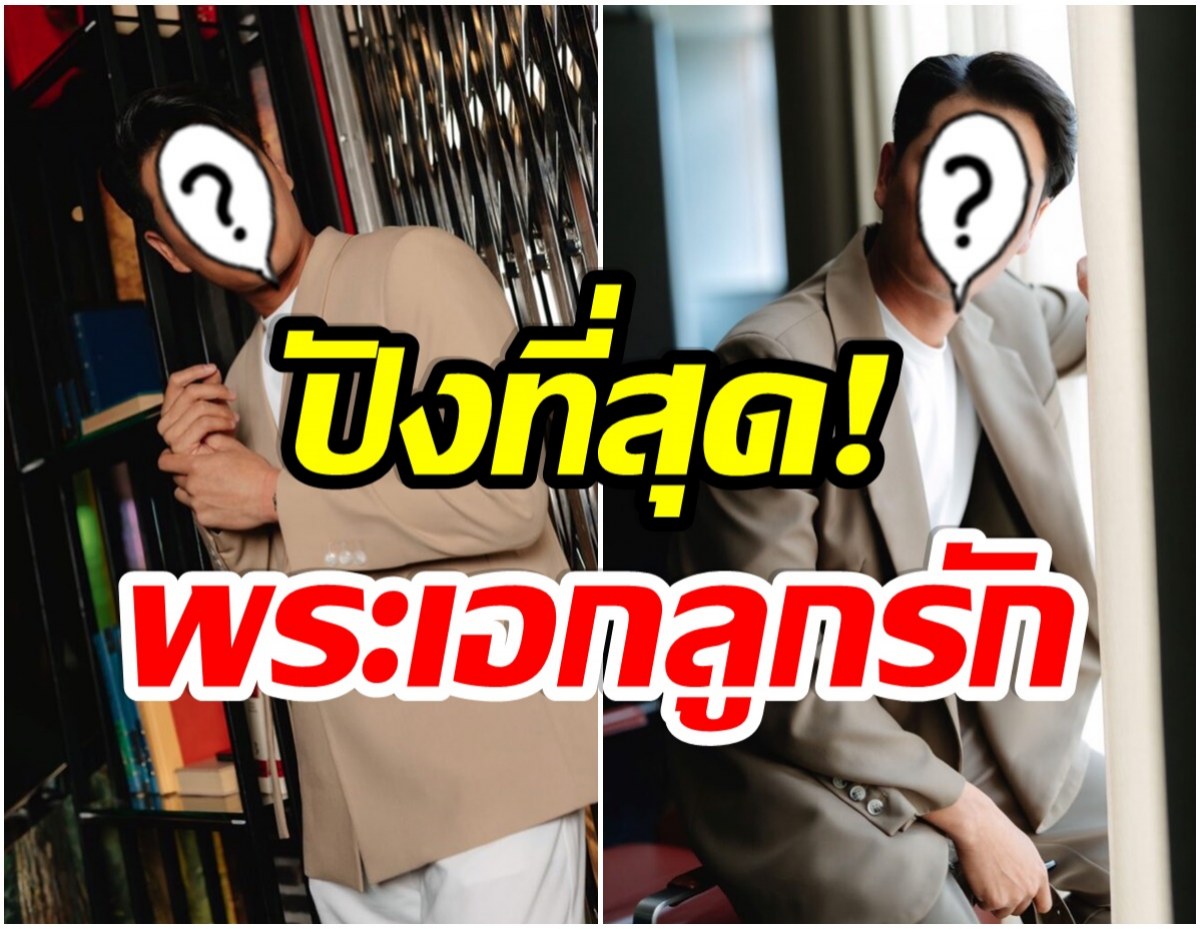 ?
?
ปังที่สุด!
พระเอกลูกรัก